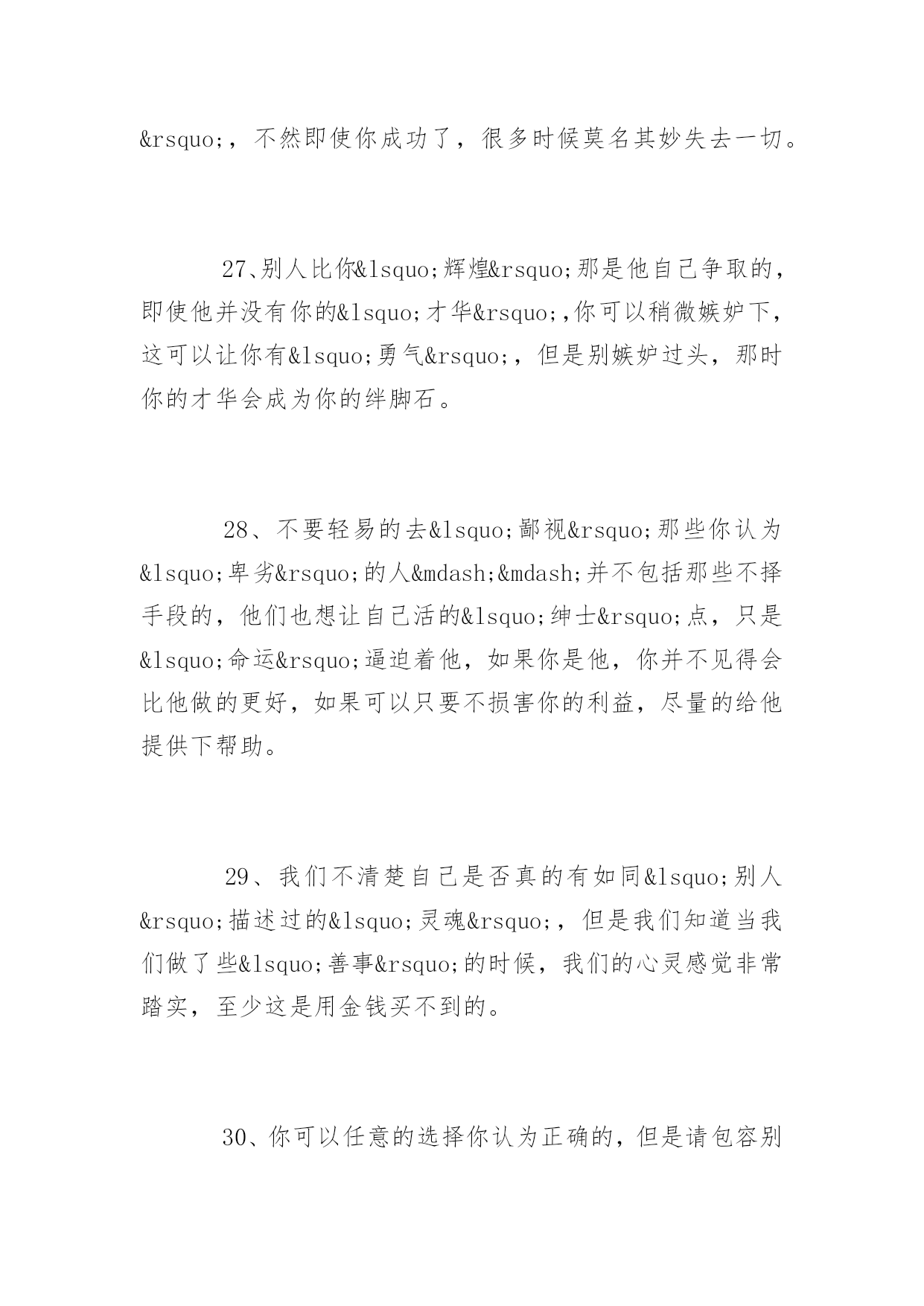 &rsquo;，不然即使你成功了，很多时候莫名其妙失去一切。

27、别人比你&lsquo;辉煌&rsquo;那是他自己争取的，即使他并没有你的&lsquo;才华&rsquo;,你可以稍微嫉妒下，这可以让你有&lsquo;勇气&rsquo;，但是别嫉妒过头，那时你的才华会成为你的绊脚石。

28、不要轻易的去&lsquo;鄙视&rsquo;那些你认为&lsquo;卑劣&rsquo;的人&mdash;&mdash;并不包括那些不择手段的，他们也想让自己活的&lsquo;绅士&rsquo;点，只是&lsquo;命运&rsquo;逼迫着他，如果你是他，你并不见得会比他做的更好，如果可以只要不损害你的利益，尽量的给他提供下帮助。

29、我们不清楚自己是否真的有如同&lsquo;别人&rsquo;描述过的&lsquo;灵魂&rsquo;，但是我们知道当我们做了些&lsquo;善事&rsquo;的时候，我们的心灵感觉非常踏实，至少这是用金钱买不到的。

30、你可以任意的选择你认为正确的，但是请包容别